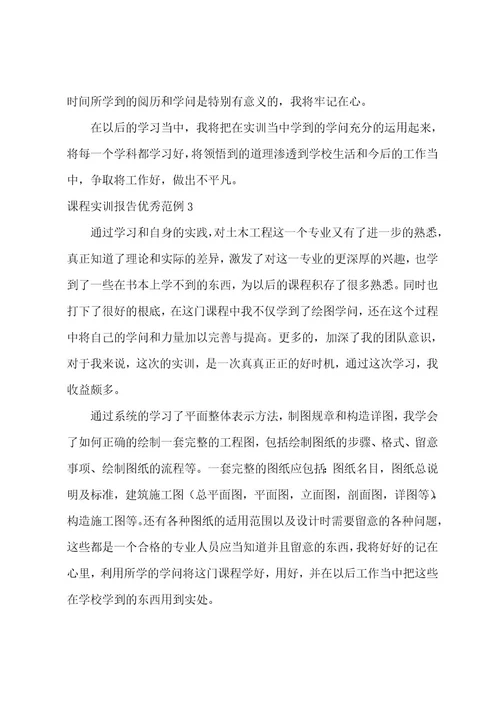 时间所学到的阅历和学问是特别有意义的，我将牢记在心。

在以后的学习当中，我将把在实训当中学到的学问充分的运用起来，将每一个学科都学习好，将领悟到的道理渗透到学校生活和今后的工作当中，争取将工作好，做出不平凡。

课程实训报告优秀范例 3

通过学习和自身的实践，对土木工程这一个专业又有了进一步的熟悉，真正知道了理论和实际的差异，激发了对这一专业的更深厚的兴趣，也学到了一些在书本上学不到的东西，为以后的课程积存了很多熟悉。同时也打下了很好的根底，在这门课程中我不仅学到了绘图学问，还在这个过程中将自己的学问和力量加以完善与提高。更多的，加深了我的团队意识，对于我来说，这次的实训，是一次真真正正的好时机，通过这次学习，我收益颇多。

通过系统的学习了平面整体表示方法，制图规章和构造详图，我学会了如何正确的绘制一套完整的工程图，包括绘制图纸的步骤、格式、留意事项、绘制图纸的流程等。一套完整的图纸应包括：图纸名目，图纸总说明及标准，建筑施工图（总平面图，平面图，立面图，剖面图，详图等），构造施工图等。还有各种图纸的适用范围以及设计时需要留意的各种问题，这些都是一个合格的专业人员应当知道并且留意的东西，我将好好的记在心里，利用所学的学问将这门课程学好，用好，并在以后工作当中把这些在学校学到的东西用到实处。